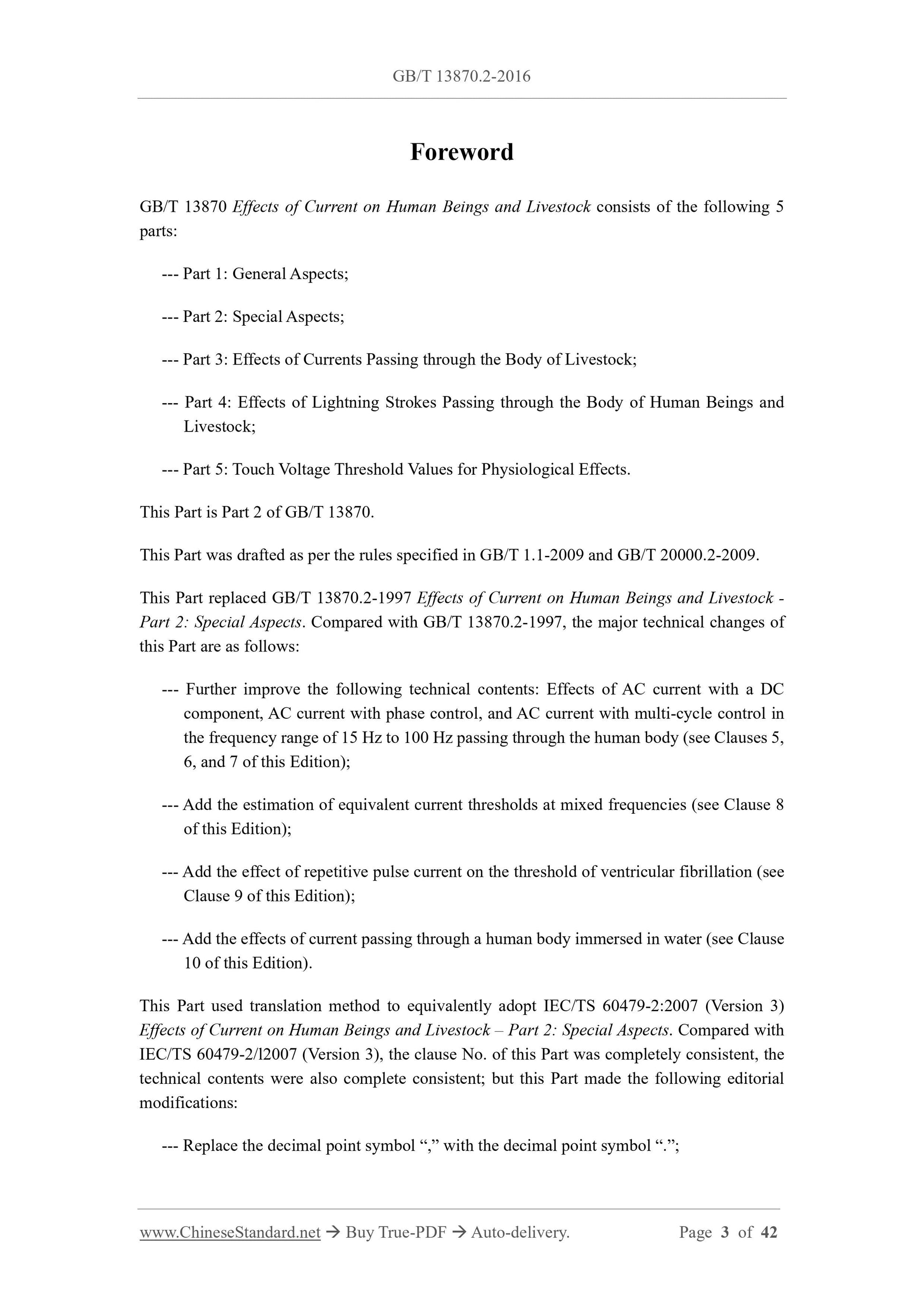 GB/T 13870.2-2016

Foreword

GB/T 13870 Effects of Current on Human Beings and Livestock consists of the following 5 parts:

--- Part 1: General Aspects;

--- Part 2: Special Aspects;

--- Part 3: Effects of Currents Passing through the Body of Livestock;

--- Part 4: Effects of Lightning Strokes Passing through the Body of Human Beings and Livestock;

--- Part 5: Touch Voltage Threshold Values for Physiological Effects.

This Part is Part 2 of GB/T 13870.

This Part was drafted as per the rules specified in GB/T 1.1-2009 and GB/T 20000.2-2009.

This Part replaced GB/T 13870.2-1997 Effects of Current on Human Beings and Livestock - Part 2: Special Aspects. Compared with GB/T 13870.2-1997, the major technical changes of this Part are as follows:

--- Further improve the following technical contents: Effects of AC current with a DC component, AC current with phase control, and AC current with multi-cycle control in the frequency range of 15 Hz to 100 Hz passing through the human body (see Clauses 5, 6, and 7 of this Edition);

--- Add the estimation of equivalent current thresholds at mixed frequencies (see Clause 8 of this Edition);

--- Add the effect of repetitive pulse current on the threshold of ventricular fibrillation (see Clause 9 of this Edition);

--- Add the effects of current passing through a human body immersed in water (see Clause 10 of this Edition).

This Part used translation method to equivalently adopt IEC/TS 60479-2:2007 (Version 3) Effects of Current on Human Beings and Livestock – Part 2: Special Aspects. Compared with IEC/TS 60479-2/l2007 (Version 3), the clause No. of this Part was completely consistent, the technical contents were also complete consistent; but this Part made the following editorial modifications:

--- Replace the decimal point symbol “,” with the decimal point symbol “.”;

www.ChineseStandard.net → Buy True-PDF → Auto-delivery. Page 3 of 42